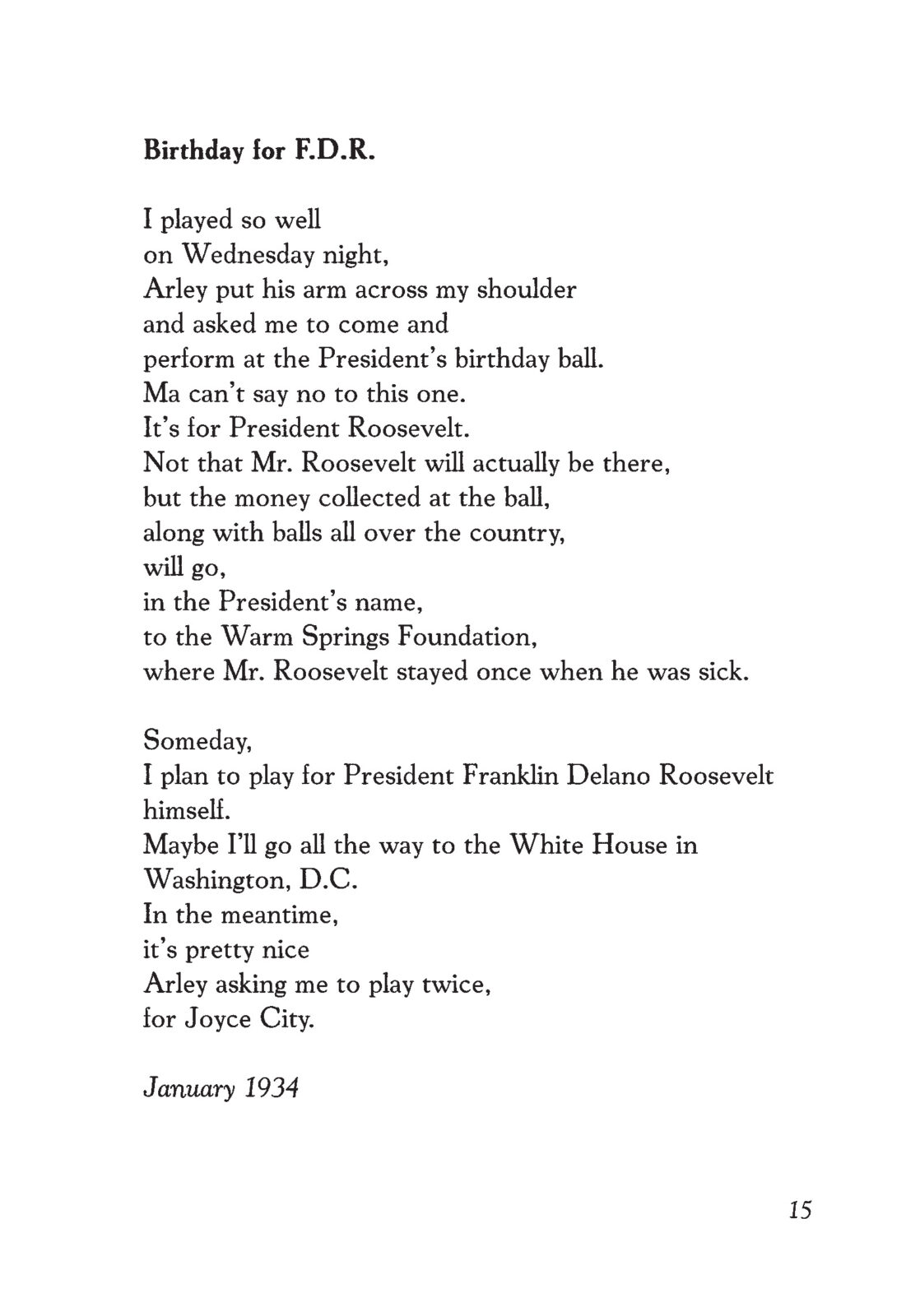 Birthday for F.D.R.

I played so well
on Wednesday night,
Arley put his arm across my shoulder
and asked me to come and
perform at the President's birthday ball.
Ma can't say no to this one.
It's for President Roosevelt.
Not that Mr. Roosevelt will actually be there,
but the money collected at the ball,
along with balls all over the country,
will go,
in the President's name,
to the Warm Springs Foundation,
where Mr. Roosevelt stayed once when he was sick.

Someday,
I plan to play for President Franklin Delano Roosevelt
himself.
Maybe I'll go all the way to the White House in
Washington, D.C.
In the meantime,
it's pretty nice
Arley asking me to play twice,
for Joyce City.

January 1934

15